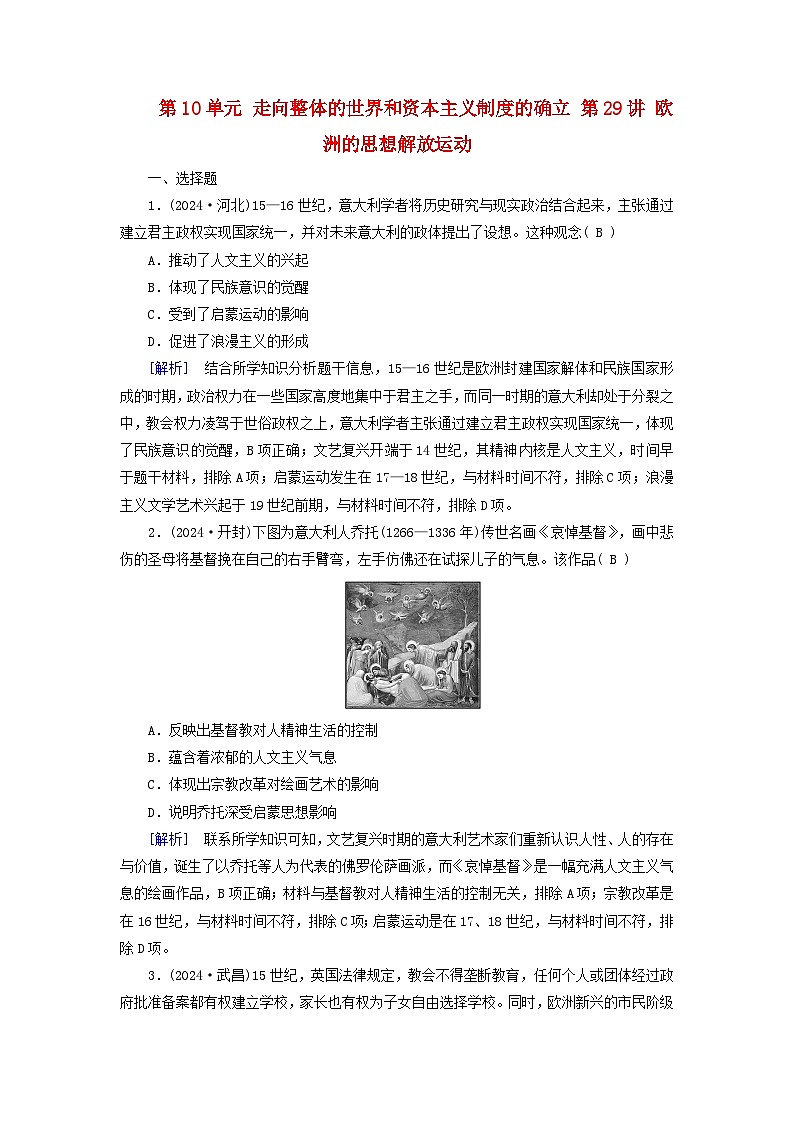 第10单元 走向整体的世界和资本主义制度的确立 第29讲 欧洲的思想解放运动

一、选择题

1．(2024·河北)15—16世纪，意大利学者将历史研究与现实政治结合起来，主张通过建立君主政权实现国家统一，并对未来意大利的政体提出了设想。这种观念( B )

A．推动了人文主义的兴起

B．体现了民族意识的觉醒

C．受到了启蒙运动的影响

D．促进了浪漫主义的形成

[解析] 结合所学知识分析题干信息，15—16世纪是欧洲封建国家解体和民族国家形成的时期，政治权力在一些国家高度地集中于君主之手，而同一时期的意大利却处于分裂之中，教会权力凌驾于世俗政权之上，意大利学者主张通过建立君主政权实现国家统一，体现了民族意识的觉醒，B项正确；文艺复兴开端于14世纪，其精神内核是人文主义，时间早于题干材料，排除A项；启蒙运动发生在17—18世纪，与材料时间不符，排除C项；浪漫主义文学艺术兴起于19世纪前期，与材料时间不符，排除D项。

2．(2024·开封)下图为意大利人乔托(1266—1336年)传世名画《哀悼基督》，画中悲伤的圣母将基督挽在自己的右手臂弯，左手仿佛还在试探儿子的气息。该作品( B )

A．反映出基督教对人精神生活的控制

B．蕴含着浓郁的人文主义气息

C．体现出宗教改革对绘画艺术的影响

D．说明乔托深受启蒙思想影响

[解析] 联系所学知识可知，文艺复兴时期的意大利艺术家们重新认识人性、人的存在与价值，诞生了以乔托等人为代表的佛罗伦萨画派，而《哀悼基督》是一幅充满人文主义气息的绘画作品，B项正确；材料与基督教对人精神生活的控制无关，排除A项；宗教改革是在16世纪，与材料时间不符，排除C项；启蒙运动是在17、18世纪，与材料时间不符，排除D项。

3．(2024·武昌)15世纪，英国法律规定，教会不得垄断教育，任何个人或团体经过政府批准备案都有权建立学校，家长也有权为子女自由选择学校。同时，欧洲新兴的市民阶级